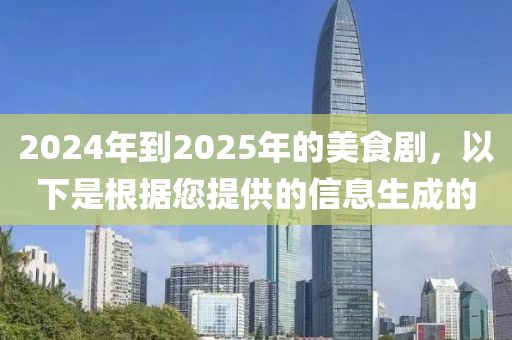 2024年到2025年的美食剧，以下是根据您提供的信息生成的